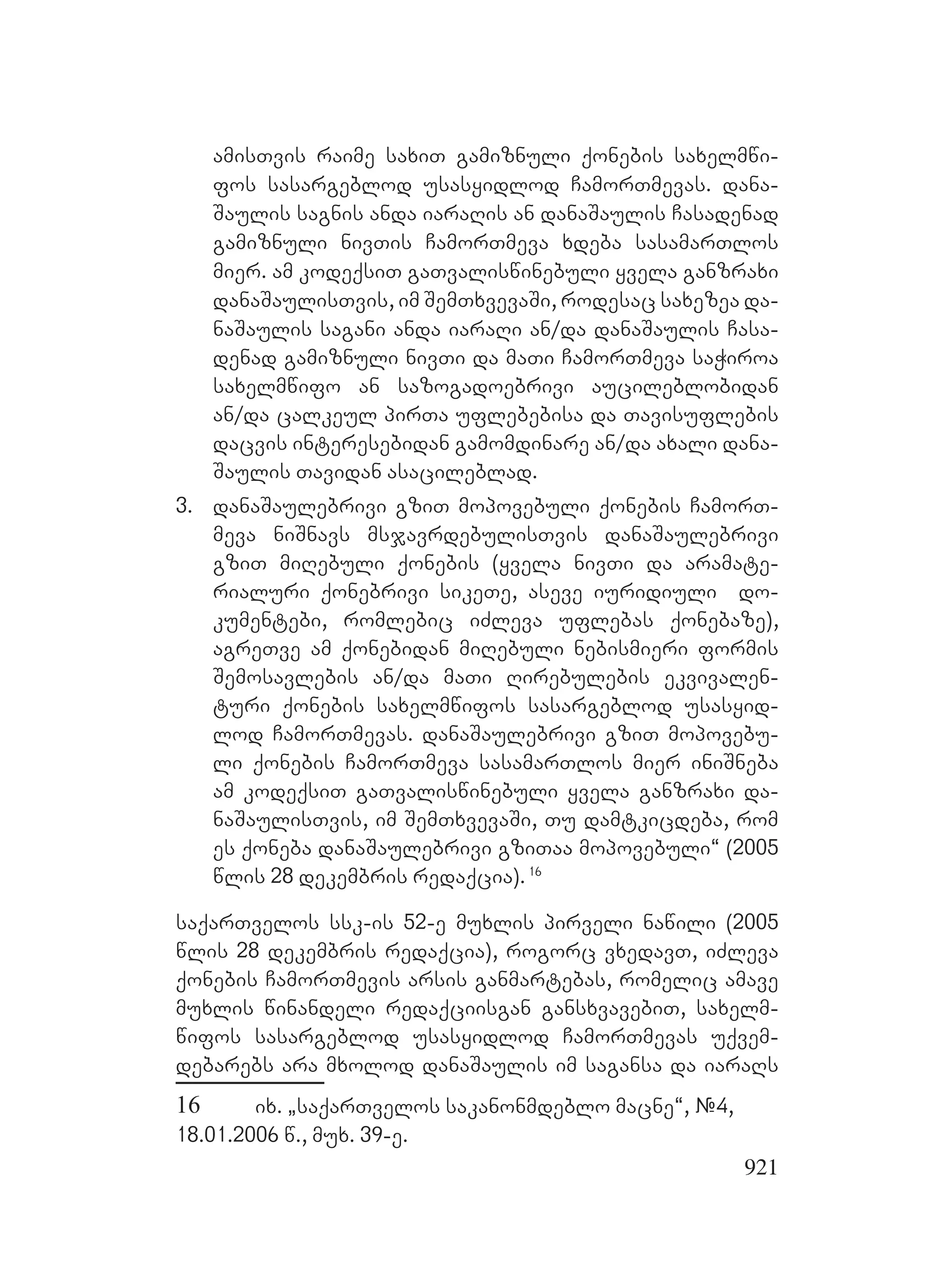 ამისთვის რაიმე სახით გამიზნული ქონების სახელმწიფოს სასარგებლოდ უსასყიდლოდ ჩამორთმევას. დანაშაულის საგნის ანდა იარაღის ან დანაშაულის ჩასადენად გამიზნული ნივთის ჩამორთმევა ხდება სასამართლოს მიერ. ამ კოდექსით გათვალისწინებული ყველა განზრახი დანაშაულისთვის, იმ შემთხვევაში, როდესაც სახეზეა დანაშაულის საგანი ანდა იარაღი ან/და დანაშაულის ჩასადენად გამიზნული ნივთი და მათი ჩამორთმევა საჭიროა სახელმწიფო ან საზოგადოებრივი აუცილებლობიდან ან/და ცალკეულ პირთა უფლებებისა და თავისუფლების დაცვის ინტერესებიდან გამომდინარე ან/და ახალი დანაშაულის თავიდან ასაცილებლად.

3. დანაშაულებრივი გზით მოპოვებული ქონების ჩამორთმევა ნიშნავს მსჯავრდებულისთვის დანაშაულებრივი გზით მიღებული ქონების (ყველა ნივთი და არამატერიალური ქონებრივი სიკეთე, ასევე იურიდიული დოკუმენტები, რომლებიც იძლევა უფლებას ქონებაზე), აგრეთვე ამ ქონებიდან მიღებული ნებისმიერი ფორმის შემოსავლების ან/და მათი ღირებულების ეკვივალენტური ქონების სახელმწიფოს სასარგებლოდ უსასყიდლოდ ჩამორთმევას. დანაშაულებრივი გზით მოპოვებული ქონების ჩამორთმევა სასამართლოს მიერ ინიშნება ამ კოდექსით გათვალისწინებული ყველა განზრახი დანაშაულისთვის, იმ შემთხვევაში, თუ დამტკიცდება, რომ ეს ქონება დანაშაულებრივი გზითაა მოპოვებული“ (2005 წლის 28 დეკემბრის რედაქცია). $^{16}$

საქართველოს სსკ-ის 52-ე მუხლის პირველი ნაწილი (2005 წლის 28 დეკემბრის რედაქცია), როგორც ვხედავთ, იძლევა ქონების ჩამორთმევის არსის განმარტებას, რომელიც ამავე მუხლის წინანდელი რედაქციისგან განსხვავებით, სახელმწიფოს სასარგებლოდ უსასყიდლოდ ჩამორთმევას უქვემდებარებს არა მხოლოდ დანაშაულის იმ საგანსა და იარაღს

16 იხ. „საქართველოს საკანონმდებლო მაცნე“, №4, 18.01.2006 წ., მუხ. 39-ე.

921